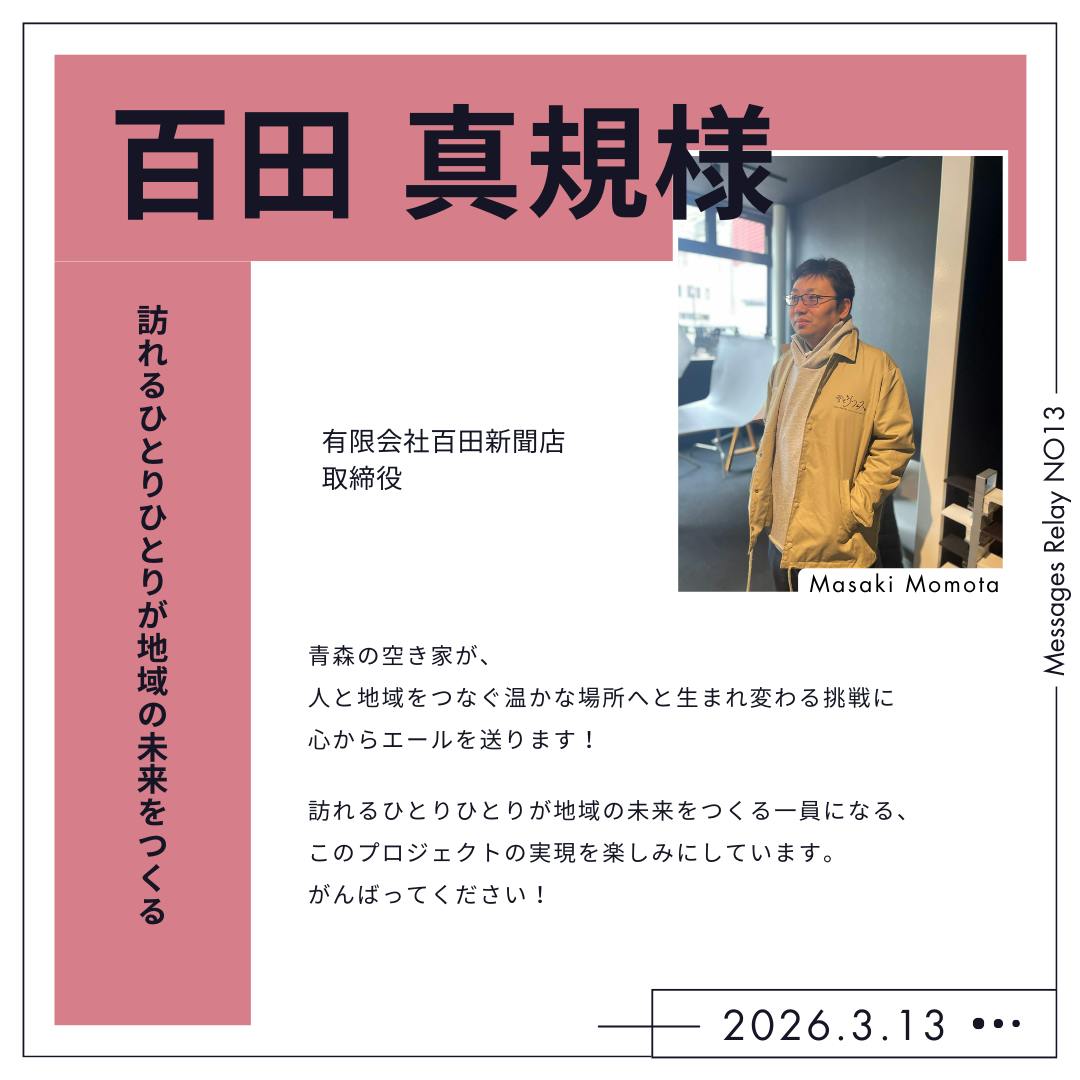 百田 真規様

訪れるひとりひとりが地域の未来をつくる

有限会社百田新聞店
取締役

Masaki Momota

Messages Relay NO13

青森の空き家が、
人と地域をつなぐ温かな場所へと生まれ変わる挑戦に
心からエールを送ります！

訪れるひとりひとりが地域の未来をつくる一員になる、
このプロジェクトの実現を楽しみにしています。
がんばってください！

2026.3.13 •••